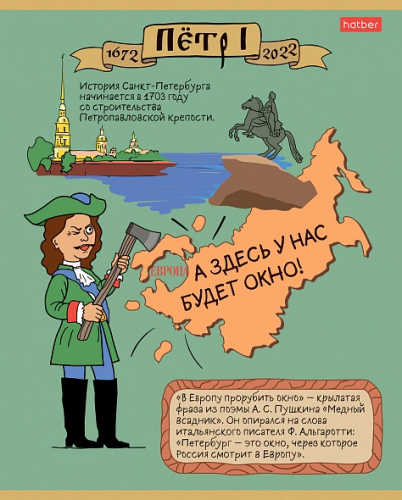 hatber

1672 ПЁТР I 2022

История Санкт-Петербурга начинается в 1703 году со строительства Петропавловской крепости.

ЕВРОПА

А ЗДЕСЬ У НАС БУДЕТ ОКНО!

«В Европу прорубить окно» — крылатая фраза из поэмы А. С. Пушкина «Медный всадник». Он опирался на слова итальянского писателя Ф. Альгаротти: «Петербург — это окно, через которое Россия смотрит в Европу».